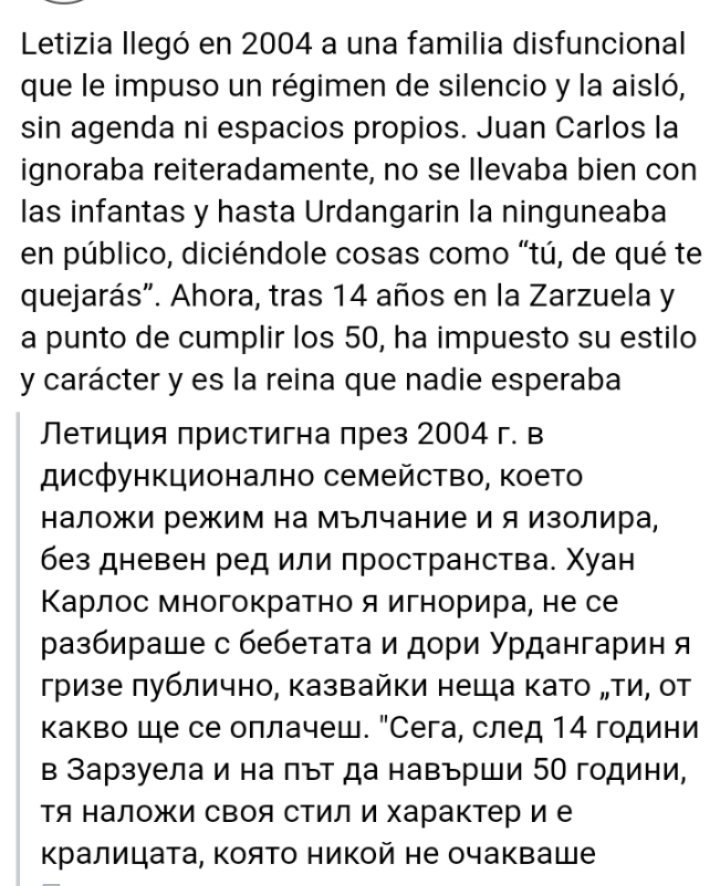 Letizia llegó en 2004 a una familia disfuncional que le impuso un régimen de silencio y la aisló, sin agenda ni espacios propios. Juan Carlos la ignoraba reiteradamente, no se llevaba bien con las infantas y hasta Urdangarin la ninguneaba en público, diciéndole cosas como “tú, de qué te quejarás”. Ahora, tras 14 años en la Zarzuela y a punto de cumplir los 50, ha impuesto su estilo y carácter y es la reina que nadie esperaba

Летиция пристигна през 2004 г. в дисфункционално семейство, което наложи режим на мълчание и я изолира, без дневен ред или пространства. Хуан Карлос многократно я игнорира, не се разбираше с бебетата и дори Урдангарин я гризе публично, казвайки неща като „ти, от какво ще се оплачеш. "Сега, след 14 години в Зарзуела и на път да навърши 50 години, тя наложи своя стил и характер и е кралицата, която никой не очакваше